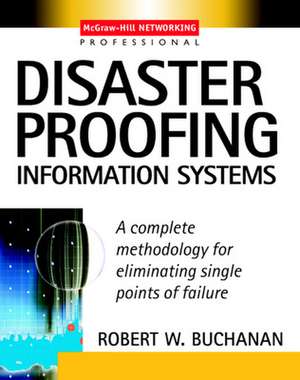 McGraw-Hill NETWORKING
PROFESSIONAL

DISASTER PROOFING
INFORMATION SYSTEMS

A complete methodology for eliminating single points of failure

ROBERT W. BUCHANAN